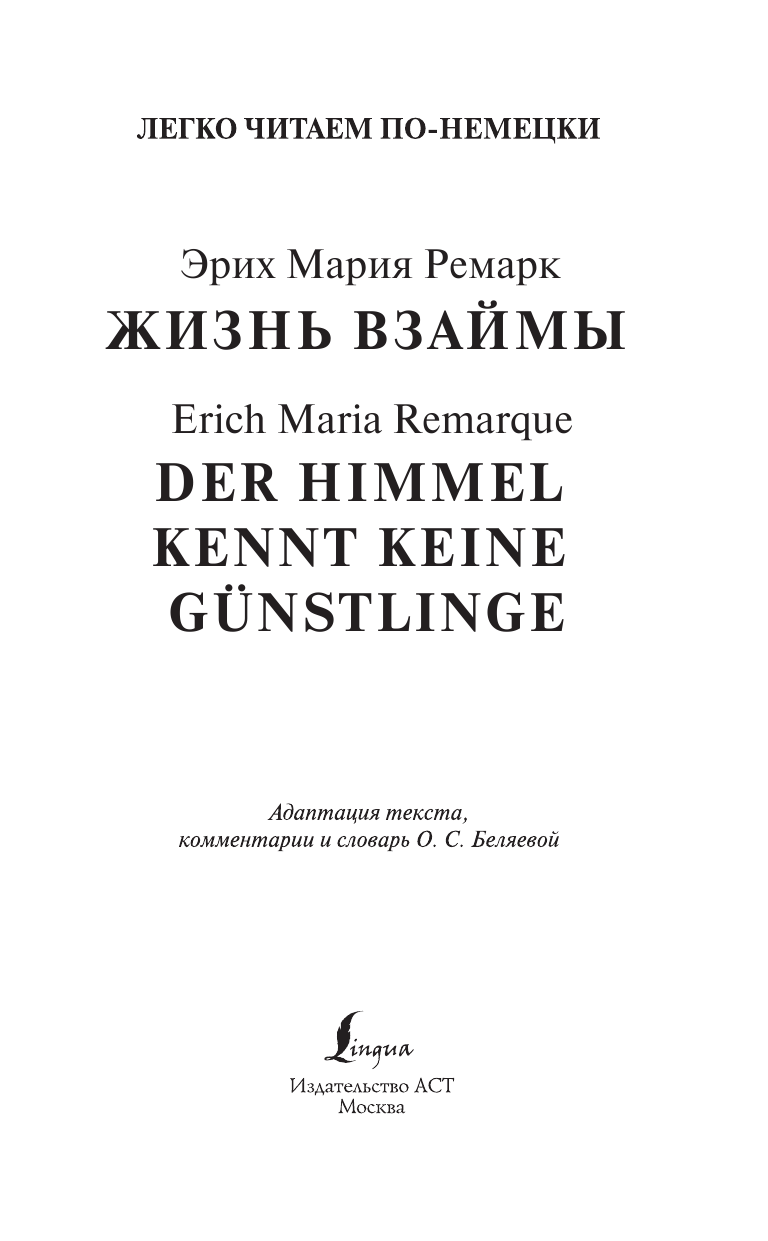 ЛЕГКО ЧИТАЕМ ПО-НЕМЕЦКИ

Эрих Мария Ремарк
ЖИЗНЬ ВЗАЙМЫ

Erich Maria Remarque
DER HIMMEL KENNT KEINE GÜNSTLINGE

Адаптация текста, комментарии и словарь О. С. Беляевой

Lingua
Издательство АСТ
Москва